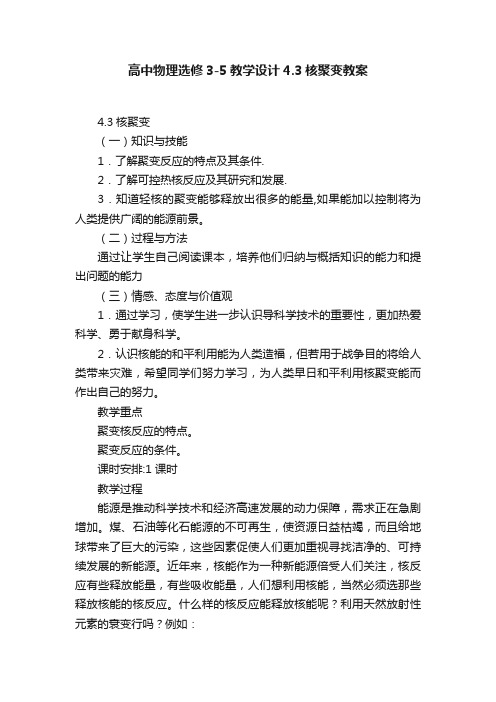 高中物理选修 3-5 教学设计 4.3 核聚变教案

4.3 核聚变

（一）知识与技能

1．了解聚变反应的特点及其条件.

2．了解可控热核反应及其研究和发展.

3．知道轻核的聚变能够释放出很多的能量,如果能加以控制将为人类提供广阔的能源前景。

（二）过程与方法

通过让学生自己阅读课本，培养他们归纳与概括知识的能力和提出问题的能力

（三）情感、态度与价值观

1．通过学习，使学生进一步认识导科学技术的重要性，更加热爱科学、勇于献身科学。

2．认识核能的和平利用能为人类造福，但若用于战争目的将给人类带来灾难，希望同学们努力学习，为人类早日和平利用核聚变能而作出自己的努力。

教学重点

聚变核反应的特点。

聚变反应的条件。

课时安排:1 课时

教学过程

能源是推动科学技术和经济高速发展的动力保障，需求正在急剧增加。煤、石油等化石能源的不可再生，使资源日益枯竭，而且给地球带来了巨大的污染，这些因素促使人们更加重视寻找洁净的、可持续发展的新能源。近年来，核能作为一种新能源倍受人们关注，核反应有些释放能量，有些吸收能量，人们想利用核能，当然必须选那些释放核能的核反应。什么样的核反应能释放核能呢？利用天然放射性元素的衰变行吗？例如：